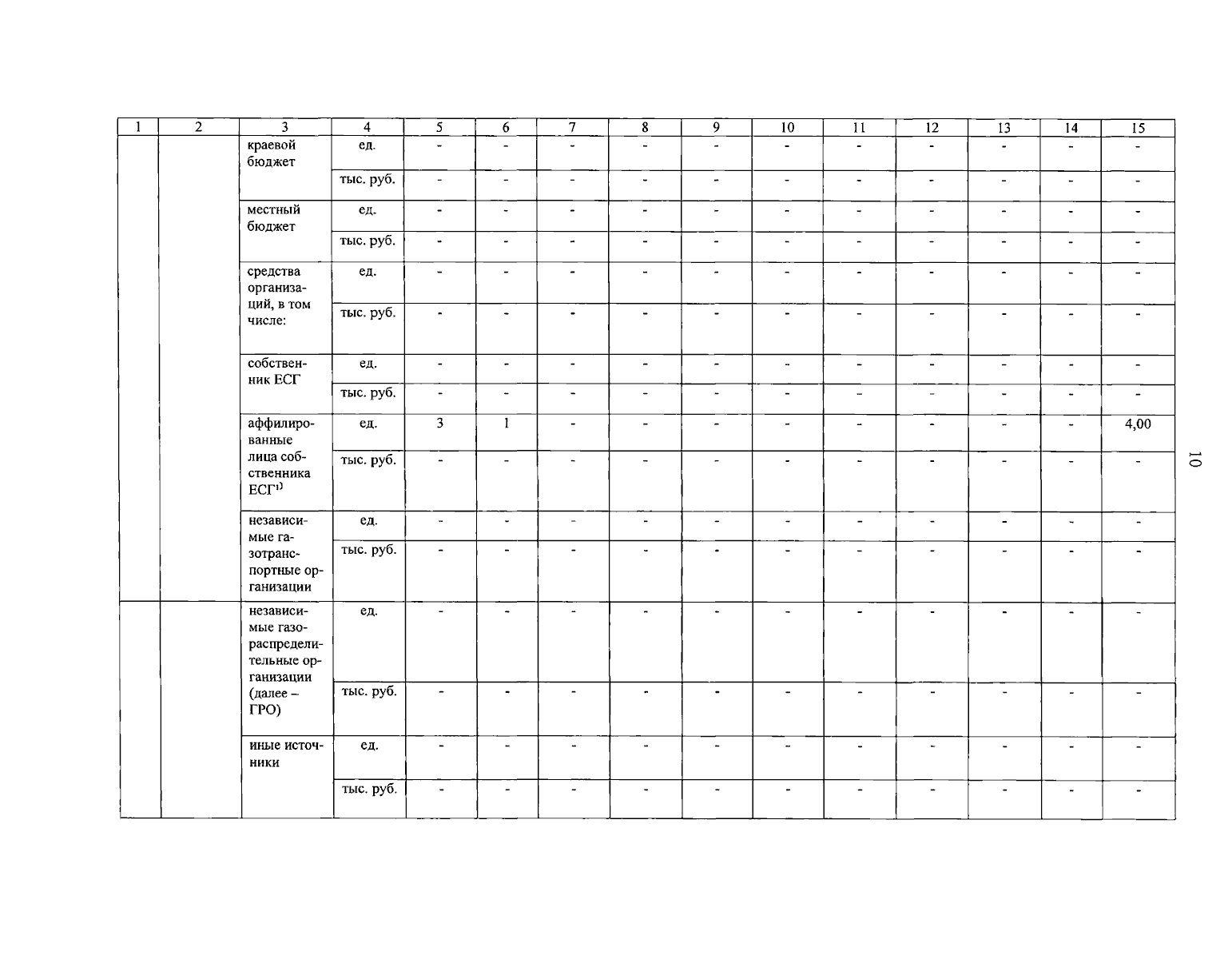 | 1 | 2 | 3 | 4 | 5 | 6 | 7 | 8 | 9 | 10 | 11 | 12 | 13 | 14 | 15 |
|---|---|---|---|---|---|---|---|---|---|---|---|---|---|---|
| | | краевой бюджет | ед. | - | - | - | - | - | - | - | - | - | - | - |
| | | | тыс. руб. | - | - | - | - | - | - | - | - | - | - | - |
| | | местный бюджет | ед. | - | - | - | - | - | - | - | - | - | - | - |
| | | | тыс. руб. | - | - | - | - | - | - | - | - | - | - | - |
| | | средства организаций, в том числе: | ед. | - | - | - | - | - | - | - | - | - | - | - |
| | | | тыс. руб. | - | - | - | - | - | - | - | - | - | - | - |
| | | собственник ЕСГ | ед. | - | - | - | - | - | - | - | - | - | - | - |
| | | | тыс. руб. | - | - | - | - | - | - | - | - | - | - | - |
| | | аффилированные лица собственника ЕСГ$^{1)}$ | ед. | 3 | 1 | - | - | - | - | - | - | - | - | 4,00 |
| | | | тыс. руб. | - | - | - | - | - | - | - | - | - | - | - |
| | | независимые газотранспортные организации | ед. | - | - | - | - | - | - | - | - | - | - | - |
| | | | тыс. руб. | - | - | - | - | - | - | - | - | - | - | - |
| | | независимые газораспределительные организации (далее – ГРО) | ед. | - | - | - | - | - | - | - | - | - | - | - |
| | | | тыс. руб. | - | - | - | - | - | - | - | - | - | - | - |
| | | иные источники | ед. | - | - | - | - | - | - | - | - | - | - | - |
| | | | тыс. руб. | - | - | - | - | - | - | - | - | - | - | - |

10